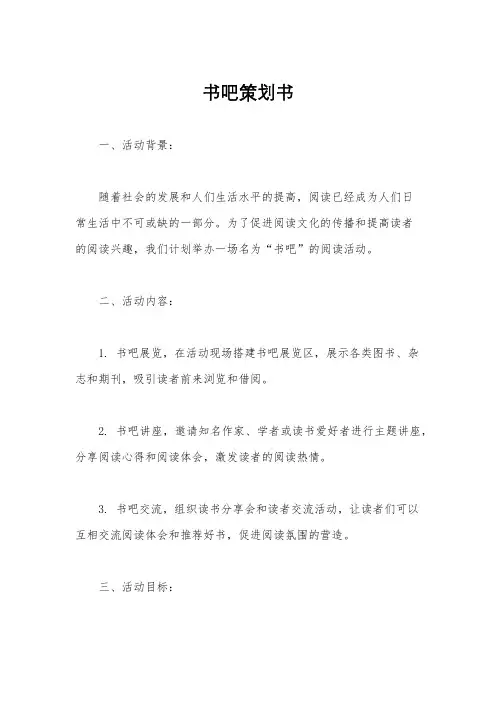 书吧策划书

一、活动背景：

随着社会的发展和人们生活水平的提高，阅读已经成为人们日常生活中不可或缺的一部分。为了促进阅读文化的传播和提高读者的阅读兴趣，我们计划举办一场名为“书吧”的阅读活动。

二、活动内容：

1. 书吧展览，在活动现场搭建书吧展览区，展示各类图书、杂志和期刊，吸引读者前来浏览和借阅。

2. 书吧讲座，邀请知名作家、学者或读书爱好者进行主题讲座，分享阅读心得和阅读体会，激发读者的阅读热情。

3. 书吧交流，组织读书分享会和读者交流活动，让读者们可以互相交流阅读体会和推荐好书，促进阅读氛围的营造。

三、活动目标：